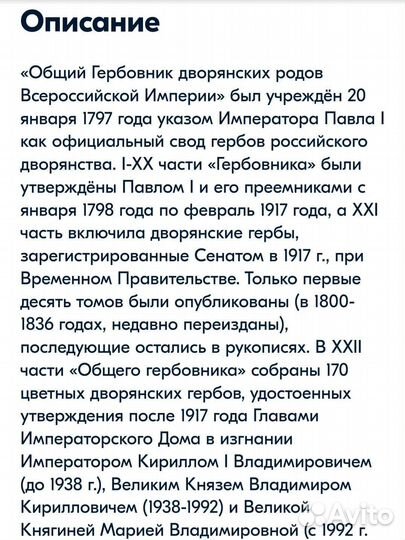 Описание

«Общий Гербовник дворянских родов Всероссийской Империи» был учреждён 20 января 1797 года указом Императора Павла I как официальный свод гербов российского дворянства. I-XX части «Гербовника» были утверждёны Павлом I и его преемниками с января 1798 года по февраль 1917 года, а XXI часть включила дворянские гербы, зарегистрированные Сенатом в 1917 г., при Временном Правительстве. Только первые десять томов были опубликованы (в 1800-1836 годах, недавно переизданы), последующие остались в рукописях. В XXII части «Общего гербовника» собраны 170 цветных дворянских гербов, удостоенных утверждения после 1917 года Главами Императорского Дома в изгнании Императором Кириллом I Владимировичем (до 1938 г.), Великим Князем Владимиром Кирилловичем (1938-1992) и Великой Княгиней Марией Владимировной (с 1992 г.

Avito